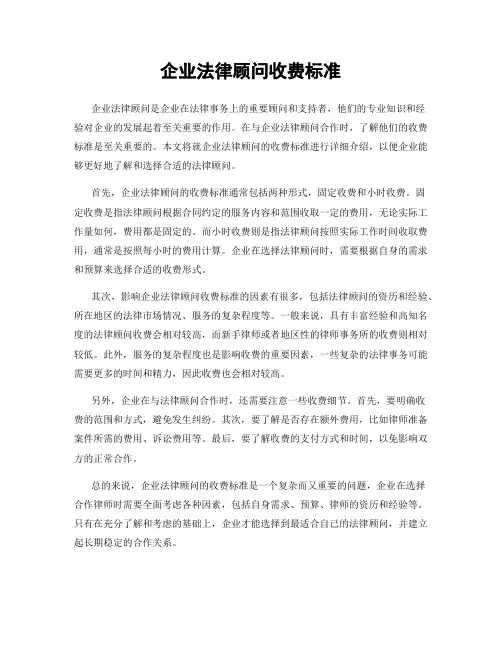 企业法律顾问收费标准

企业法律顾问是企业在法律事务上的重要顾问和支持者，他们的专业知识和经验对企业的发展起着至关重要的作用。在与企业法律顾问合作时，了解他们的收费标准是至关重要的。本文将就企业法律顾问的收费标准进行详细介绍，以便企业能够更好地了解和选择合适的法律顾问。

首先，企业法律顾问的收费标准通常包括两种形式，固定收费和小时收费。固定收费是指法律顾问根据合同约定的服务内容和范围收取一定的费用，无论实际工作量如何，费用都是固定的。而小时收费则是指法律顾问按照实际工作时间收取费用，通常是按照每小时的费用计算。企业在选择法律顾问时，需要根据自身的需求和预算来选择合适的收费形式。

其次，影响企业法律顾问收费标准的因素有很多，包括法律顾问的资历和经验、所在地区的法律市场情况、服务的复杂程度等。一般来说，具有丰富经验和高知名度的法律顾问收费会相对较高，而新手律师或者地区性的律师事务所的收费则相对较低。此外，服务的复杂程度也是影响收费的重要因素，一些复杂的法律事务可能需要更多的时间和精力，因此收费也会相对较高。

另外，企业在与法律顾问合作时，还需要注意一些收费细节。首先，要明确收费的范围和方式，避免发生纠纷。其次，要了解是否存在额外费用，比如律师准备案件所需的费用、诉讼费用等。最后，要了解收费的支付方式和时间，以免影响双方的正常合作。

总的来说，企业法律顾问的收费标准是一个复杂而又重要的问题，企业在选择合作律师时需要全面考虑各种因素，包括自身需求、预算、律师的资历和经验等。只有在充分了解和考虑的基础上，企业才能选择到最适合自己的法律顾问，并建立起长期稳定的合作关系。